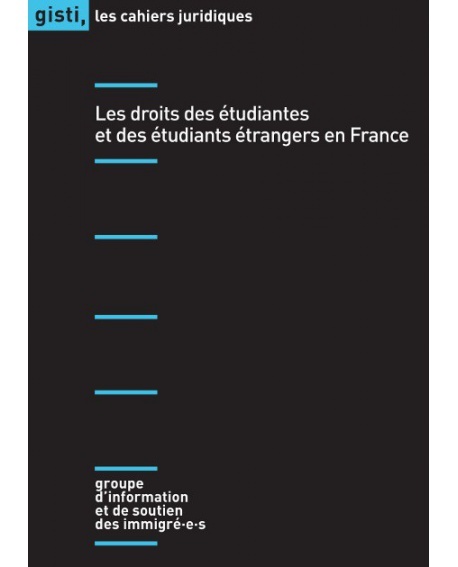 gisti, les cahiers juridiques

Les droits des étudiantes et des étudiants étrangers en France

groupe
d'information
et de soutien
des immigré·e·s